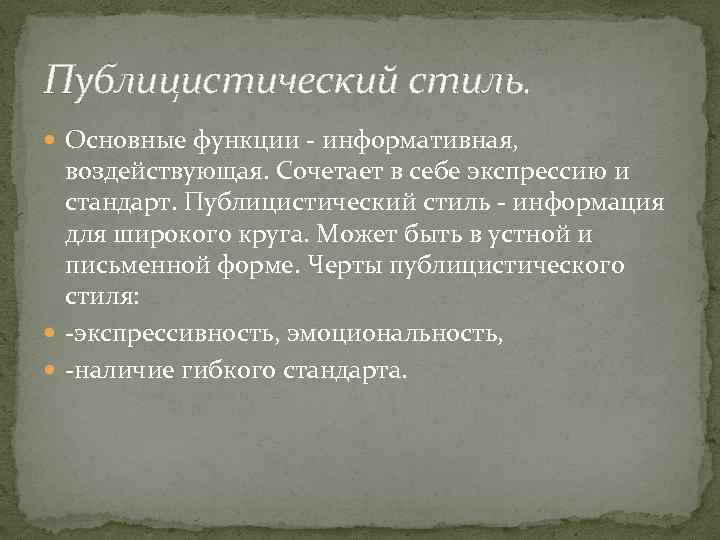 Публицистический стиль.

Основные функции - информативная, воздействующая. Сочетает в себе экспрессию и стандарт. Публицистический стиль - информация для широкого круга. Может быть в устной и письменной форме. Черты публицистического стиля:

-экспрессивность, эмоциональность,

-наличие гибкого стандарта.